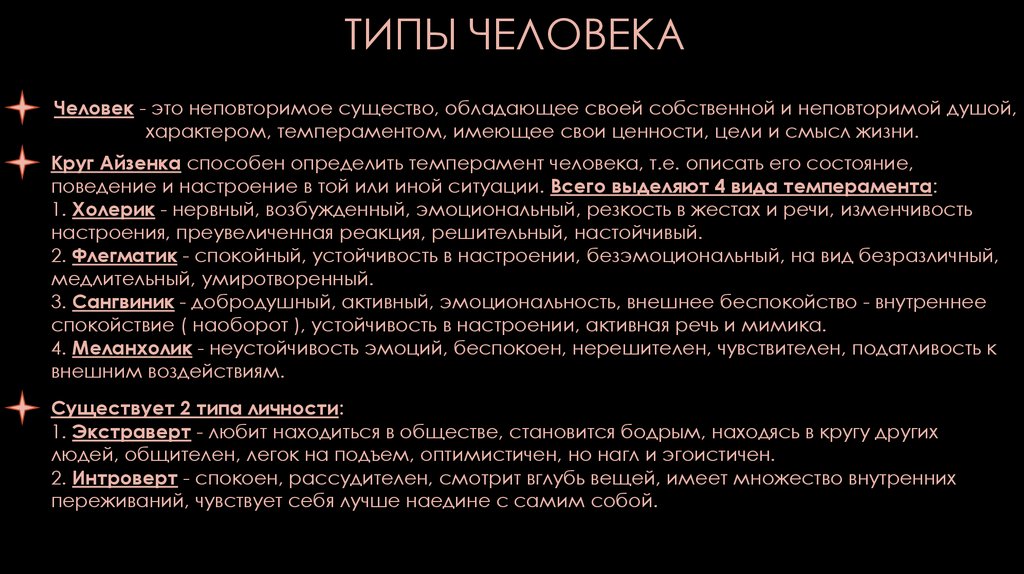 ТИПЫ ЧЕЛОВЕКА

Человек - это неповторимое существо, обладающее своей собственной и неповторимой душой, характером, темпераментом, имеющее свои ценности, цели и смысл жизни.

Круг Айзенка способен определить темперамент человека, т.е. описать его состояние, поведение и настроение в той или иной ситуации. Всего выделяют 4 вида темперамента:
1. Холерик - нервный, возбужденный, эмоциональный, резкость в жестах и речи, изменчивость настроения, преувеличенная реакция, решительный, настойчивый.
2. Флегматик - спокойный, устойчивость в настроении, безэмоциональный, на вид безразличный, медлительный, умиротворенный.
3. Сангвиник - добродушный, активный, эмоциональность, внешнее беспокойство - внутреннее спокойствие ( наоборот ), устойчивость в настроении, активная речь и мимика.
4. Меланхолик - неустойчивость эмоций, беспокоен, нерешителен, чувствителен, податливость к внешним воздействиям.

Существует 2 типа личности:
1. Экстраверт - любит находиться в обществе, становится бодрым, находясь в кругу других людей, общителен, легок на подъем, оптимистичен, но нагл и эгоистичен.
2. Интроверт - спокоен, рассудителен, смотрит вглубь вещей, имеет множество внутренних переживаний, чувствует себя лучше наедине с самим собой.